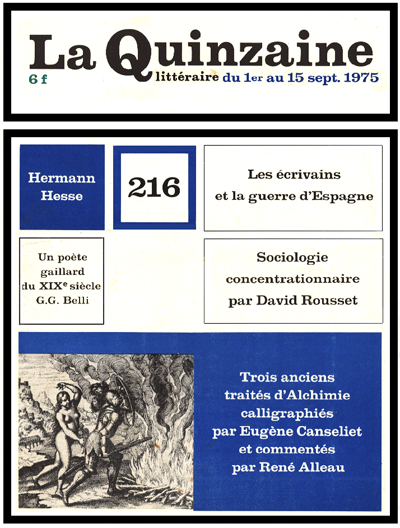 La Quinzaine

6 f

littéraire du 1er au 15 sept. 1975

Hermann Hesse

216

Les écrivains et la guerre d'Espagne

Un poète gaillard du XIXe siècle G.G. Belli

Sociologie concentrationnaire par David Rousset

Trois anciens traités d'Alchimie calligraphiés par Eugène Canseliet et commentés par René Alleau